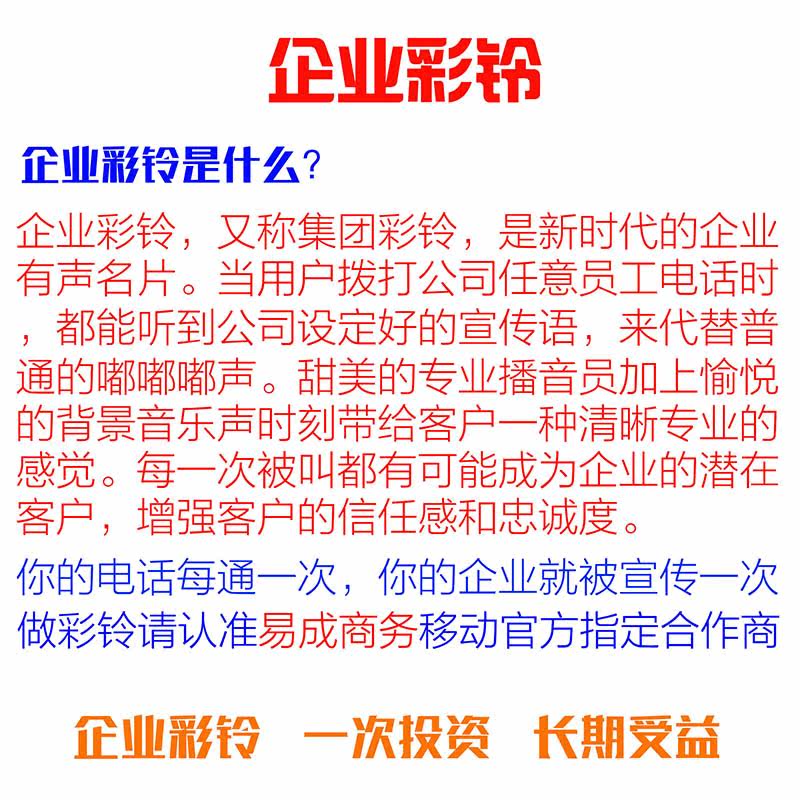 企业彩铃

企业彩铃是什么?

企业彩铃，又称集团彩铃，是新时代的企业有声名片。当用户拨打公司任意员工电话时，都能听到公司设定好的宣传语，来代替普通的嘟嘟嘟声。甜美的专业播音员加上愉悦的背景音乐声时刻带给客户一种清晰专业的感觉。每一次被叫都有可能成为企业的潜在客户，增强客户的信任感和忠诚度。

你的电话每通一次，你的企业就被宣传一次
做彩铃请认准易成商务移动官方指定合作商

企业彩铃 一次投资 长期受益